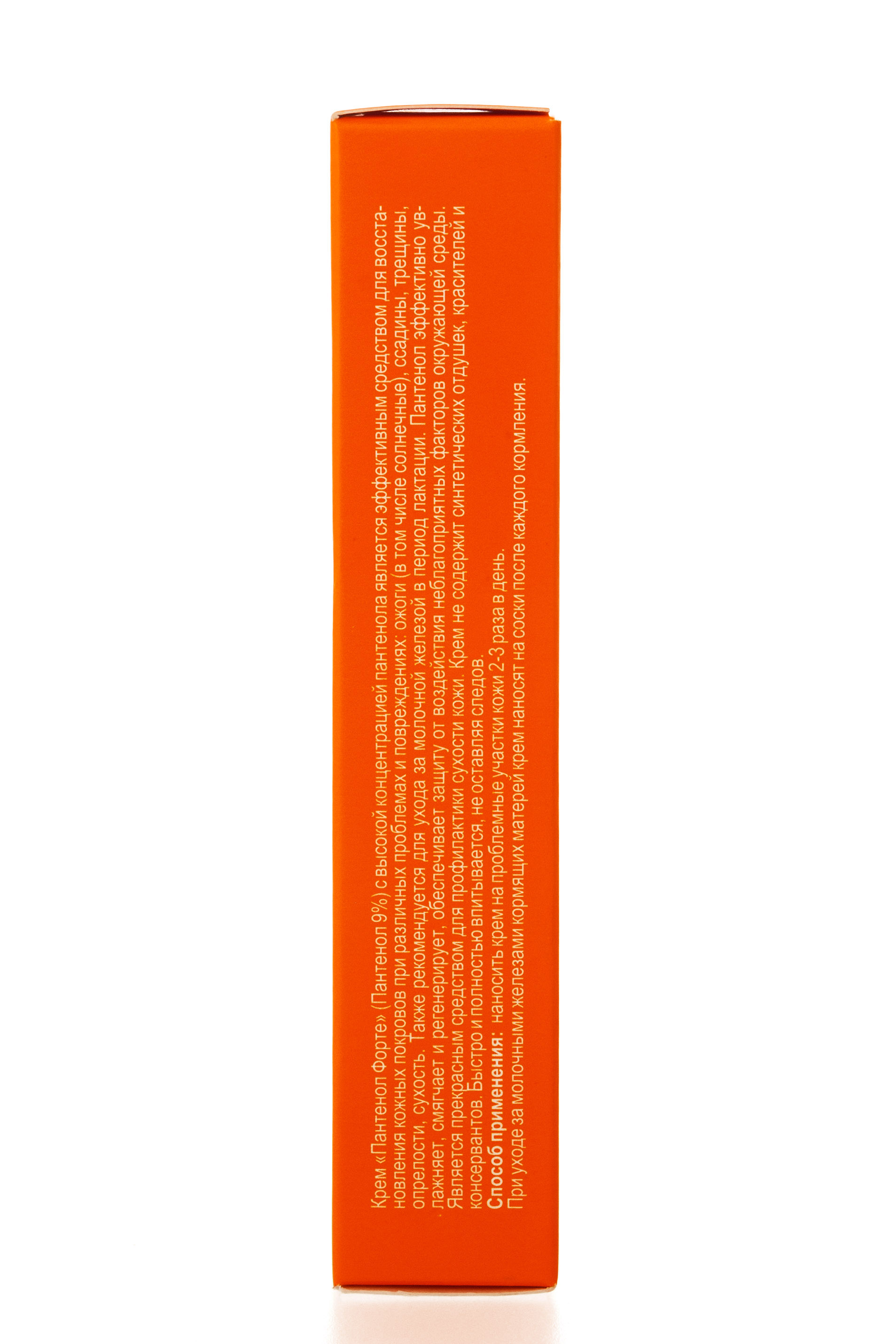 Крем «Пантенол Форте» (Пантенол 9%) с высокой концентрацией пантенола является эффективным средством для восстановления кожных покровов при различных проблемах и повреждениях: ожоги (в том числе солнечные), ссадины, трещины, опрелости, сухость. Также рекомендуется для ухода за молочной железой в период лактации. Пантенол эффективно увлажняет, смягчает и регенерирует, обеспечивает защиту от воздействия неблагоприятных факторов окружающей среды. Является прекрасным средством для профилактики сухости кожи. Крем не содержит синтетических отдушек, красителей и консервантов. Быстро и полностью впитывается, не оставляя следов.
Способ применения: наносить крем на проблемные участки кожи 2-3 раза в день.
При уходе за молочными железами кормящих матерей крем наносят на соски после каждого кормления.